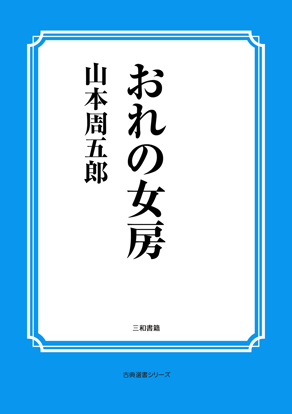 おれの女房

山本周五郎

三和書籍

古典選書シリーズ